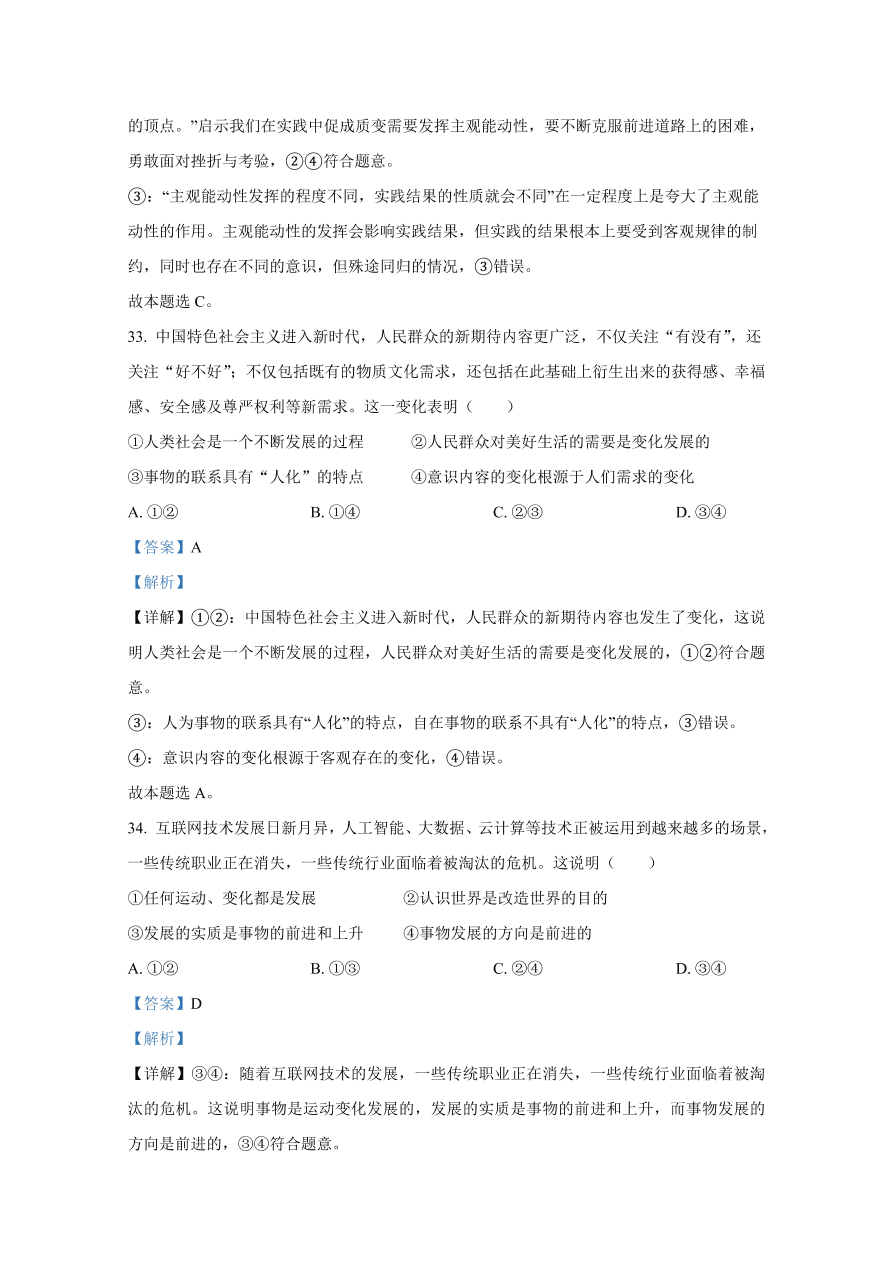 的顶点。”启示我们在实践中促成质变需要发挥主观能动性，要不断克服前进道路上的困难，勇敢面对挫折与考验，②④符合题意。

③：“主观能动性发挥的程度不同，实践结果的性质就会不同”在一定程度上是夸大了主观能动性的作用。主观能动性的发挥会影响实践结果，但实践的结果根本上要受到客观规律的制约，同时也存在不同的意识，但殊途同归的情况，③错误。

故本题选 C。

33. 中国特色社会主义进入新时代，人民群众的新期待内容更广泛，不仅关注“有没有”，还关注“好不好”；不仅包括既有的物质文化需求，还包括在此基础上衍生出来的获得感、幸福感、安全感及尊严权利等新需求。这一变化表明（　　）

①人类社会是一个不断发展的过程　　②人民群众对美好生活的需要是变化发展的

③事物的联系具有“人化”的特点　　④意识内容的变化根源于人们需求的变化

A. ①②　　B. ①④　　C. ②③　　D. ③④

【答案】A

【解析】

【详解】①②：中国特色社会主义进入新时代，人民群众的新期待内容也发生了变化，这说明人类社会是一个不断发展的过程，人民群众对美好生活的需要是变化发展的，①②符合题意。

③：人为事物的联系具有“人化”的特点，自在事物的联系不具有“人化”的特点，③错误。

④：意识内容的变化根源于客观存在的变化，④错误。

故本题选 A。

34. 互联网技术发展日新月异，人工智能、大数据、云计算等技术正被运用到越来越多的场景，一些传统职业正在消失，一些传统行业面临着被淘汰的危机。这说明（　　）

①任何运动、变化都是发展　　②认识世界是改造世界的目的

③发展的实质是事物的前进和上升　　④事物发展的方向是前进的

A. ①②　　B. ①③　　C. ②④　　D. ③④

【答案】D

【解析】

【详解】③④：随着互联网技术的发展，一些传统职业正在消失，一些传统行业面临着被淘汰的危机。这说明事物是运动变化发展的，发展的实质是事物的前进和上升，而事物发展的方向是前进的，③④符合题意。